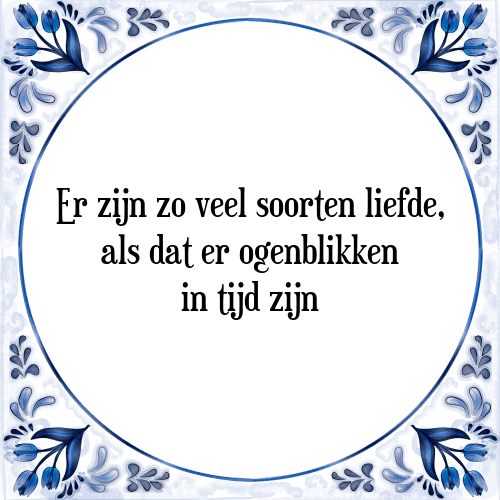 Er zijn zo veel soorten liefde, als dat er ogenblikken in tijd zijn